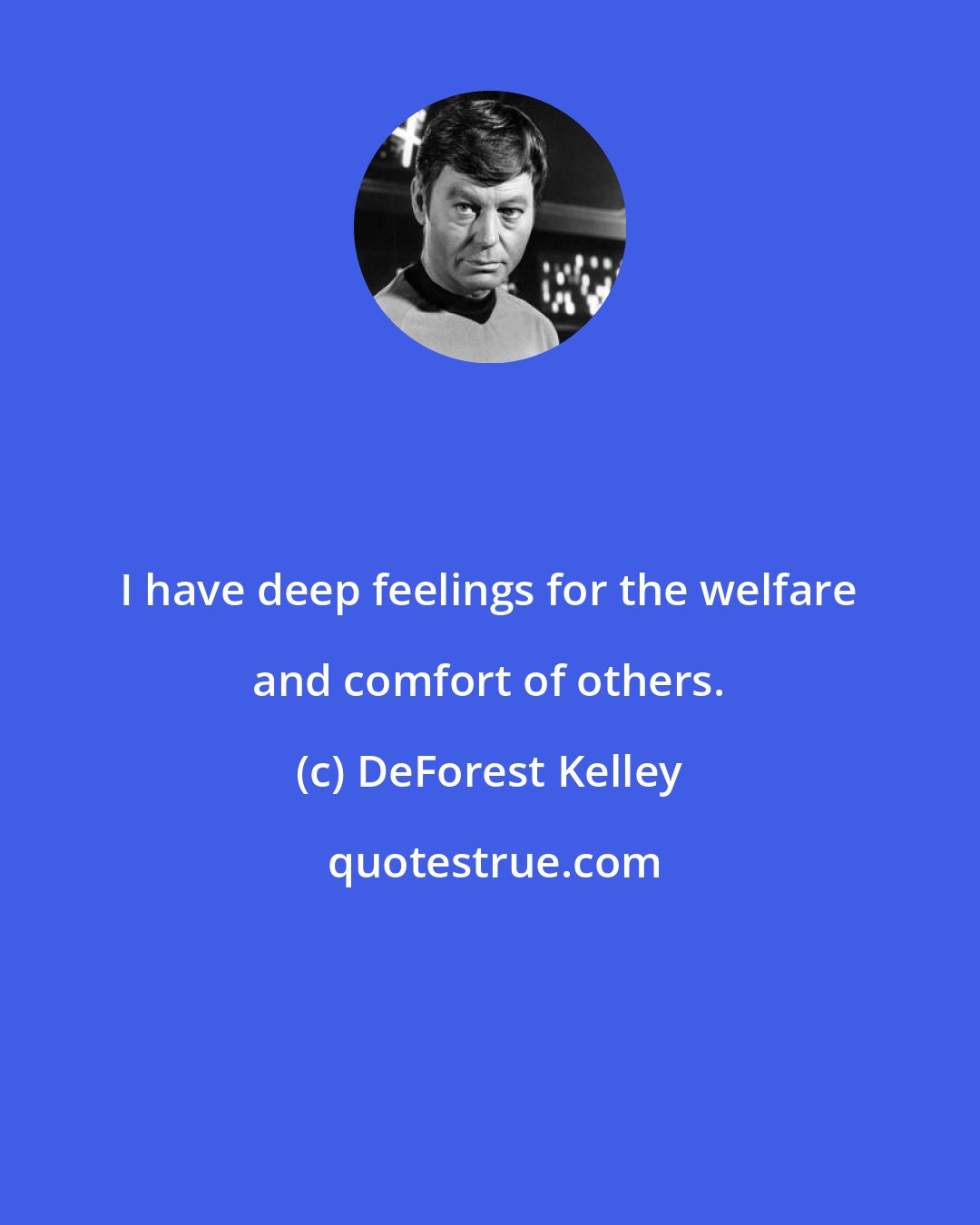 I have deep feelings for the welfare and comfort of others.

(c) DeForest Kelley

quotestrue.com